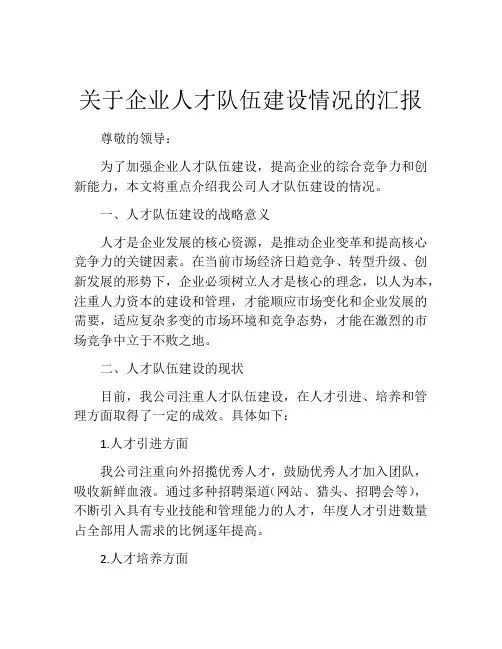 关于企业人才队伍建设情况的汇报

尊敬的领导：

为了加强企业人才队伍建设，提高企业的综合竞争力和创新能力，本文将重点介绍我公司人才队伍建设的情况。

一、人才队伍建设的战略意义

人才是企业发展的核心资源，是推动企业变革和提高核心竞争力的关键因素。在当前市场经济日趋竞争、转型升级、创新发展的形势下，企业必须树立人才是核心的理念，以人为本，注重人力资本的建设和管理，才能顺应市场变化和企业发展的需要，适应复杂多变的市场环境和竞争态势，才能在激烈的市场竞争中立于不败之地。

二、人才队伍建设的现状

目前，我公司注重人才队伍建设，在人才引进、培养和管理方面取得了一定的成效。具体如下：

1.人才引进方面

我公司注重向外招揽优秀人才，鼓励优秀人才加入团队，吸收新鲜血液。通过多种招聘渠道（网站、猎头、招聘会等），不断引入具有专业技能和管理能力的人才，年度人才引进数量占全部用人需求的比例逐年提高。

2.人才培养方面